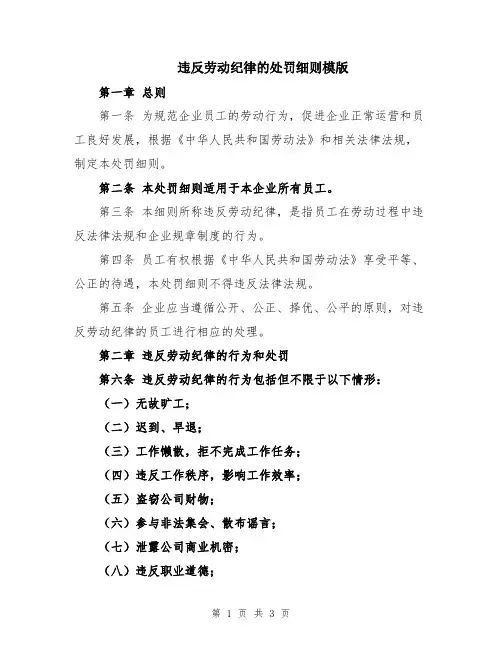 违反劳动纪律的处罚细则模版

第一章 总则

第一条 为规范企业员工的劳动行为，促进企业正常运营和员工良好发展，根据《中华人民共和国劳动法》和相关法律法规，制定本处罚细则。

第二条 本处罚细则适用于本企业所有员工。

第三条 本细则所称违反劳动纪律，是指员工在劳动过程中违反法律法规和企业规章制度的行为。

第四条 员工有权根据《中华人民共和国劳动法》享受平等、公正的待遇，本处罚细则不得违反法律法规。

第五条 企业应当遵循公开、公正、择优、公平的原则，对违反劳动纪律的员工进行相应的处理。

第二章 违反劳动纪律的行为和处罚

第六条 违反劳动纪律的行为包括但不限于以下情形：

（一）无故旷工；

（二）迟到、早退；

（三）工作懒散，拒不完成工作任务；

（四）违反工作秩序，影响工作效率；

（五）盗窃公司财物；

（六）参与非法集会、散布谣言；

（七）泄露公司商业机密；

（八）违反职业道德；

第 1 页 共 3 页